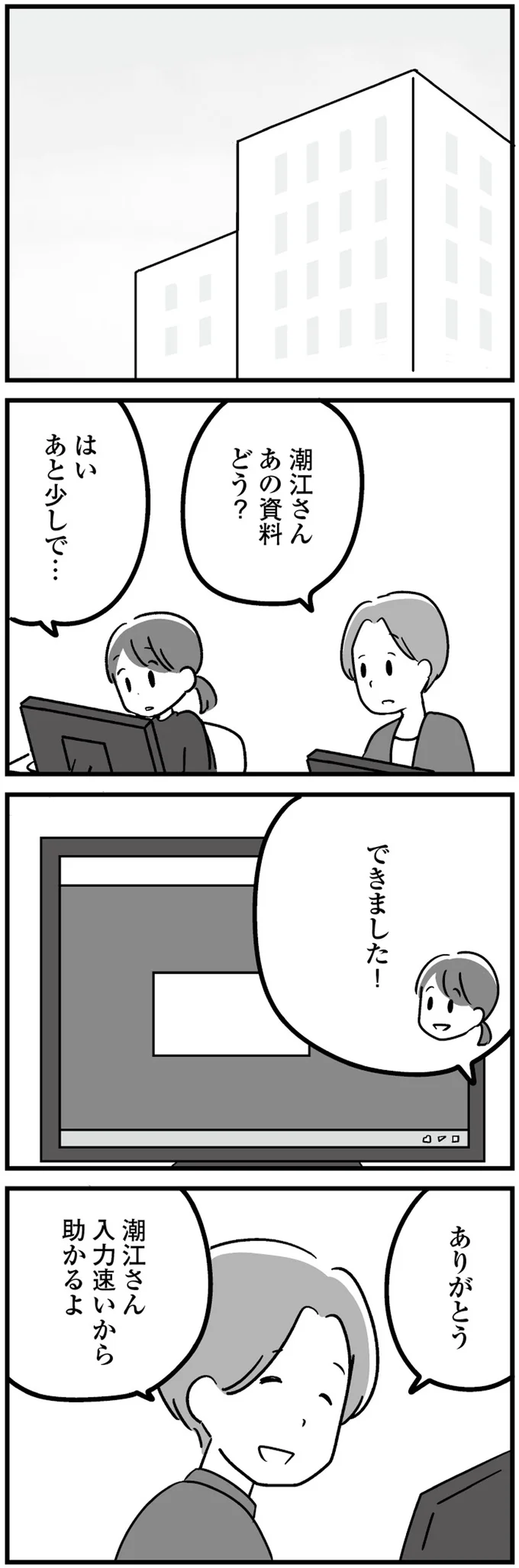 潮江さん
あの資料
どう？

はい
あと少しで…

できました！

ありがとう

潮江さん
入力速いから
助かるよ